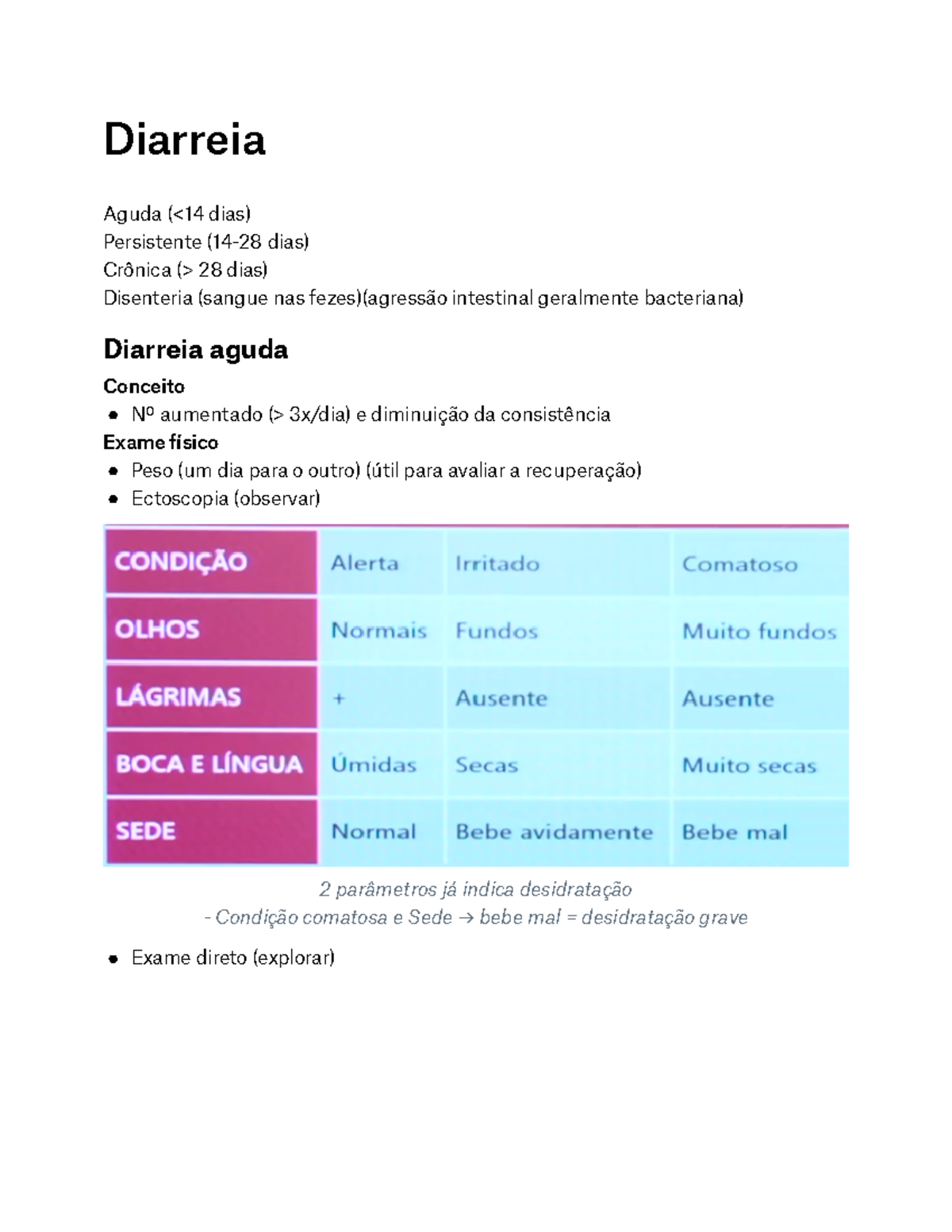 Diarreia

Aguda (<14 dias)
Persistente (14-28 dias)
Crônica (> 28 dias)
Disenteria (sangue nas fezes)(agressão intestinal geralmente bacteriana)

Diarreia aguda

Conceito

- Nº aumentado (> 3x/dia) e diminuição da consistência

Exame físico

- Peso (um dia para o outro) (útil para avaliar a recuperação)
- Ectoscopia (observar)

| CONDIÇÃO | Alerta | Irritado | Comatoso |
|---|---|---|---|
| OLHOS | Normais | Fundos | Muito fundos |
| LÁGRIMAS | + | Ausente | Ausente |
| BOCA E LÍNGUA | Úmidas | Secas | Muito secas |
| SEDE | Normal | Bebe avidamente | Bebe mal |

2 parâmetros já indica desidratação
- Condição comatosa e Sede → bebe mal = desidratação grave

- Exame direto (explorar)